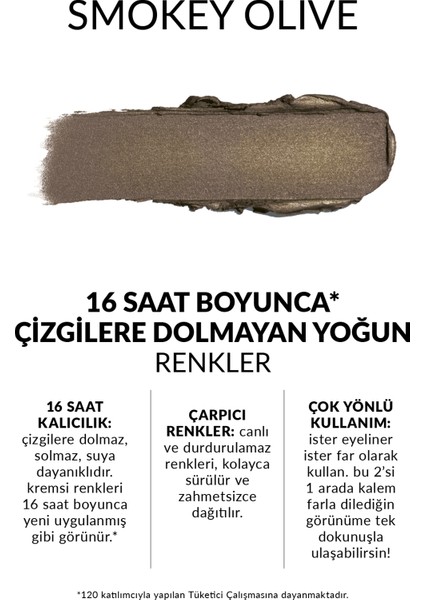 SMOKEY OLIVE

16 SAAT BOYUNCA* ÇİZGİLERE DOLMAYAN YOĞUN RENKLER

16 SAAT KALICILIK: çizgilere dolmaz, solmaz, suya dayanıklıdır. kremsi renkleri 16 saat boyunca yeni uygulanmış gibi görünür.*

ÇARPICI RENKLER: canlı ve durdurulamaz renkleri, kolayca sürülür ve zahmetsizce dağıtılır.

ÇOK YÖNLÜ KULLANIM: ister eyeliner ister far olarak kullan. bu 2'si 1 arada kalem farla dilediğin görünüme tek dokunuşla ulaşabilirsin!

*120 katılımcıyla yapılan Tüketici Çalışmasına dayanmaktadır.